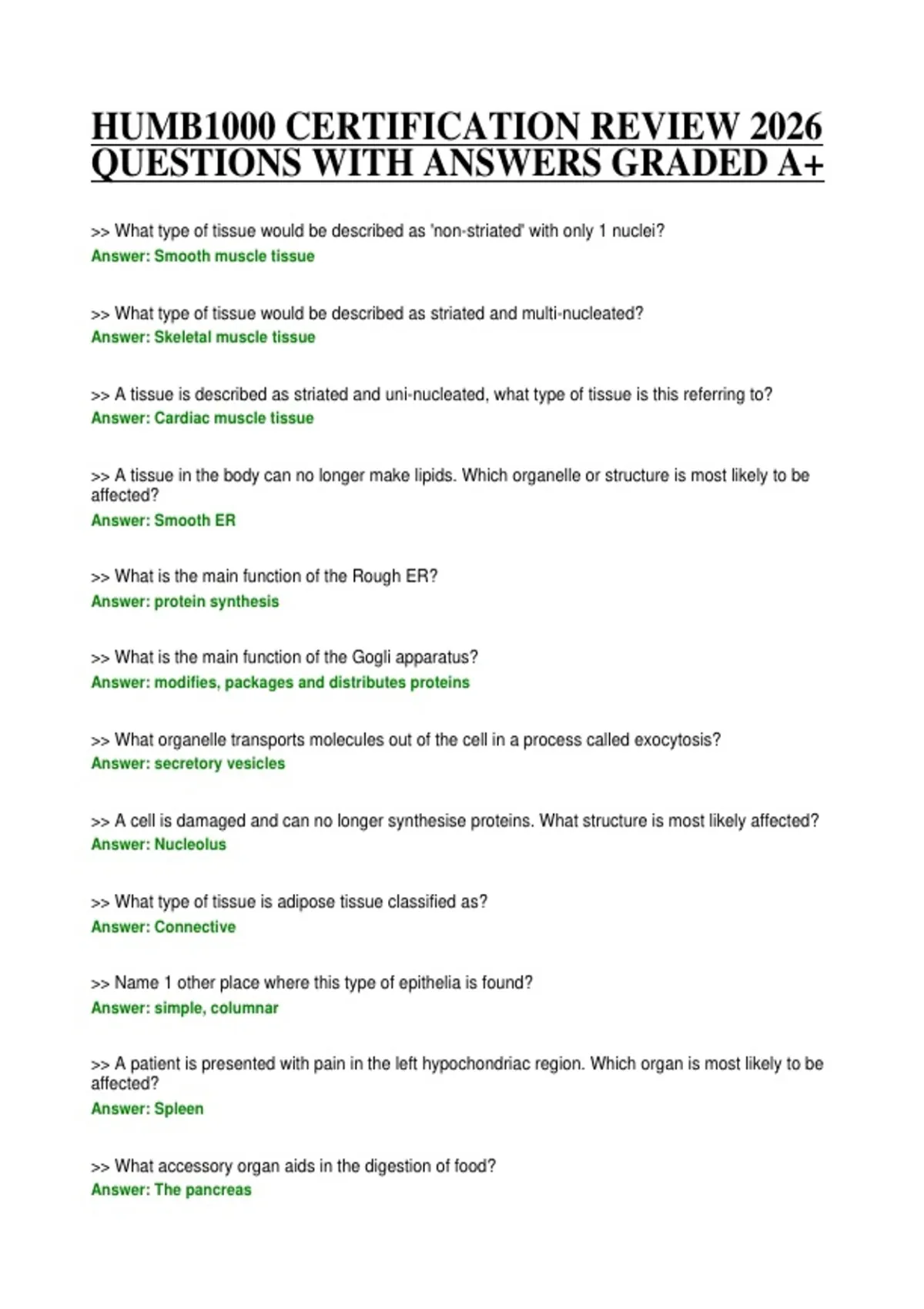 HUMB1000 CERTIFICATION REVIEW 2026 QUESTIONS WITH ANSWERS GRADED A+

>> What type of tissue would be described as 'non-striated' with only 1 nuclei?
Answer: Smooth muscle tissue

>> What type of tissue would be described as striated and multi-nucleated?
Answer: Skeletal muscle tissue

>> A tissue is described as striated and uni-nucleated, what type of tissue is this referring to?
Answer: Cardiac muscle tissue

>> A tissue in the body can no longer make lipids. Which organelle or structure is most likely to be affected?
Answer: Smooth ER

>> What is the main function of the Rough ER?
Answer: protein synthesis

>> What is the main function of the Gogli apparatus?
Answer: modifies, packages and distributes proteins

>> What organelle transports molecules out of the cell in a process called exocytosis?
Answer: secretory vesicles

>> A cell is damaged and can no longer synthesise proteins. What structure is most likely affected?
Answer: Nucleolus

>> What type of tissue is adipose tissue classified as?
Answer: Connective

>> Name 1 other place where this type of epithelia is found?
Answer: simple, columnar

>> A patient is presented with pain in the left hypochondriac region. Which organ is most likely to be affected?
Answer: Spleen

>> What accessory organ aids in the digestion of food?
Answer: The pancreas